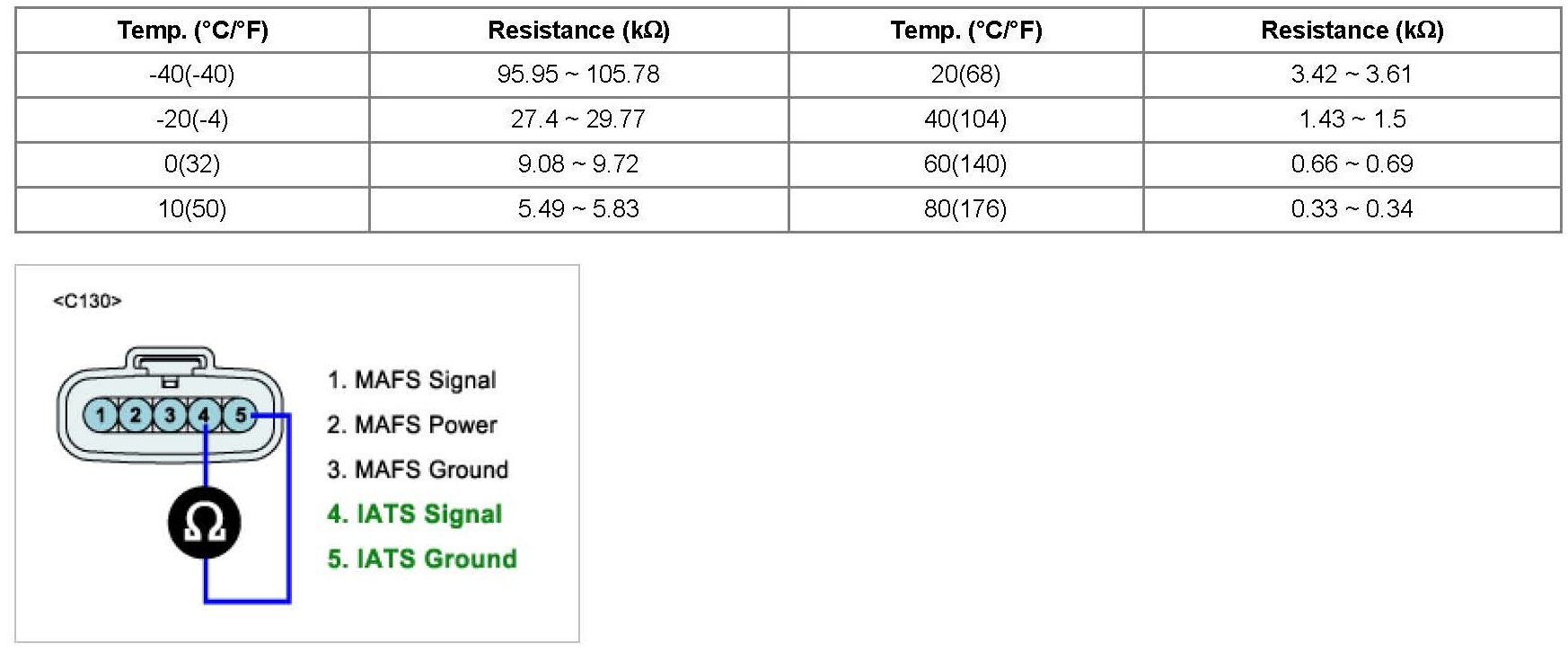 | Temp. (°C/°F) | Resistance (kΩ) | Temp. (°C/°F) | Resistance (kΩ) |
|---|---|---|---|
| -40(-40) | 95.95 ~ 105.78 | 20(68) | 3.42 ~ 3.61 |
| -20(-4) | 27.4 ~ 29.77 | 40(104) | 1.43 ~ 1.5 |
| 0(32) | 9.08 ~ 9.72 | 60(140) | 0.66 ~ 0.69 |
| 10(50) | 5.49 ~ 5.83 | 80(176) | 0.33 ~ 0.34 |

<C130>

1 2 3 4 5

Ω

1. MAFS Signal
2. MAFS Power
3. MAFS Ground
4. IATS Signal
5. IATS Ground